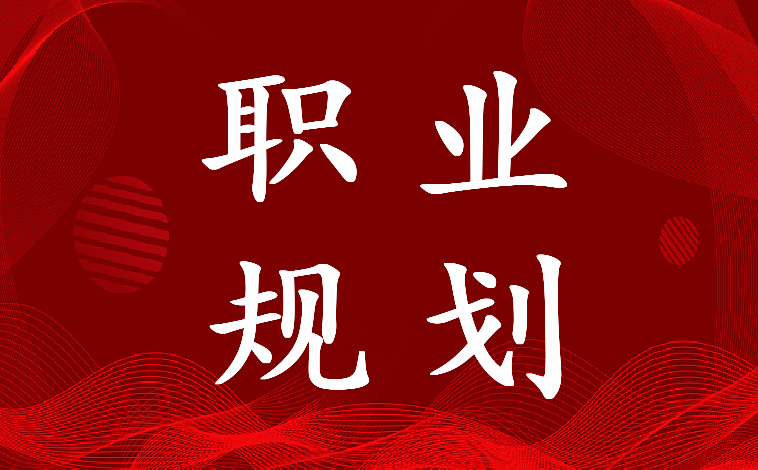 职业
规划